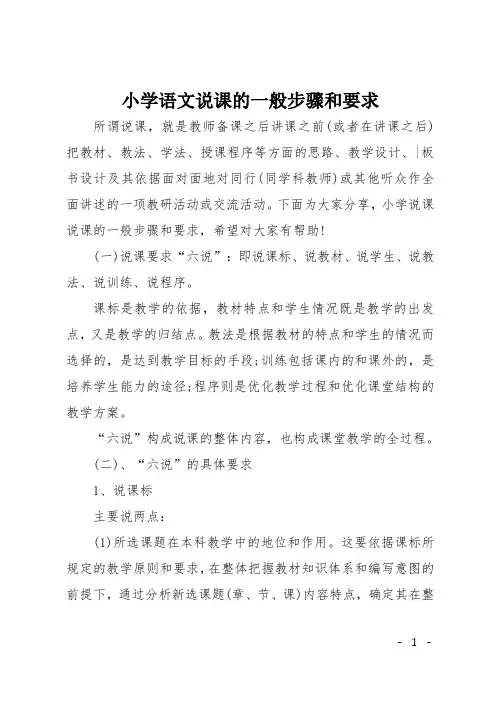 小学语文说课的一般步骤和要求

所谓说课，就是教师备课之后讲课之前(或者在讲课之后)把教材、教法、学法、授课程序等方面的思路、教学设计、|板书设计及其依据面对面地对同行(同学科教师)或其他听众作全面讲述的一项教研活动或交流活动。下面为大家分享，小学说课说课的一般步骤和要求，希望对大家有帮助!

(一)说课要求“六说”：即说课标、说教材、说学生、说教法、说训练、说程序。

课标是教学的依据，教材特点和学生情况既是教学的出发点，又是教学的归结点。教法是根据教材的特点和学生的情况而选择的，是达到教学目标的手段;训练包括课内的和课外的，是培养学生能力的途径;程序则是优化教学过程和优化课堂结构的教学方案。

“六说”构成说课的整体内容，也构成课堂教学的全过程。

(二)、“六说”的具体要求

1、说课标

主要说两点:

(1)所选课题在本科教学中的地位和作用。这要依据课标所规定的教学原则和要求，在整体把握教材知识体系和编写意图的前提下，通过分析新选课题(章、节、课)内容特点，确定其在整

- 1 -